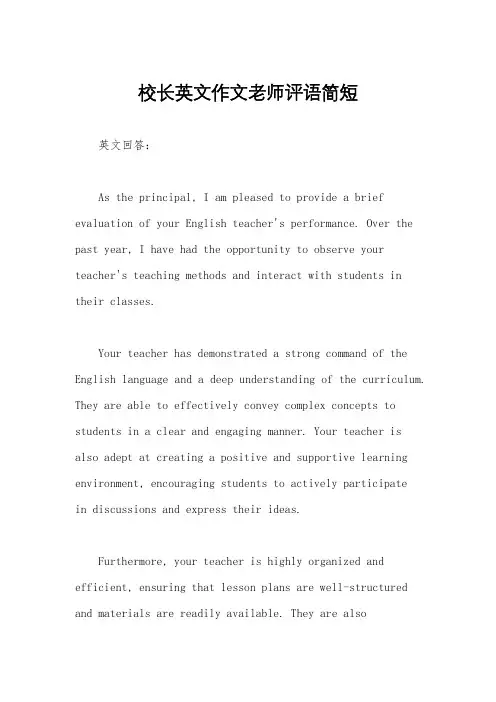 校长英文作文老师评语简短

英文回答：

As the principal, I am pleased to provide a brief evaluation of your English teacher's performance. Over the past year, I have had the opportunity to observe your teacher's teaching methods and interact with students in their classes.

Your teacher has demonstrated a strong command of the English language and a deep understanding of the curriculum. They are able to effectively convey complex concepts to students in a clear and engaging manner. Your teacher is also adept at creating a positive and supportive learning environment, encouraging students to actively participate in discussions and express their ideas.

Furthermore, your teacher is highly organized and efficient, ensuring that lesson plans are well-structured and materials are readily available. They are also